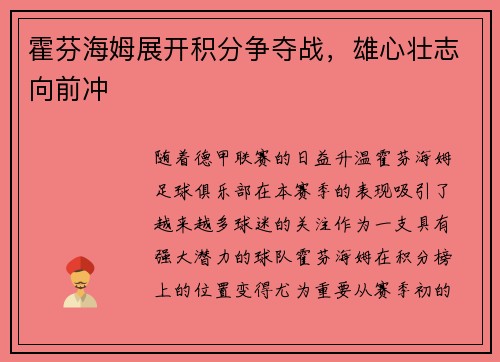 霍芬海姆展开积分争夺战，雄心壮志向前冲

随着德甲联赛的日益升温霍芬海姆足球俱乐部在本赛季的表现吸引了越来越多球迷的关注作为一支具有强大潜力的球队霍芬海姆在积分榜上的位置变得尤为重要从赛季初的